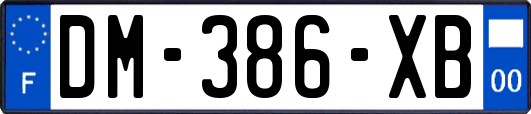 F
DM-386-XB
00